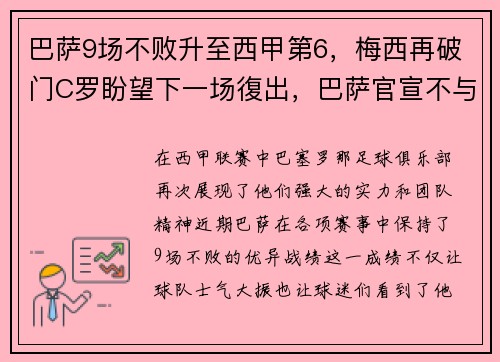 巴萨9场不败升至西甲第6，梅西再破门C罗盼望下一场復出，巴萨官宣不与

在西甲联赛中巴塞罗那足球俱乐部再次展现了他们强大的实力和团队精神近期巴萨在各项赛事中保持了9场不败的优异战绩这一成绩不仅让球队士气大振也让球迷们看到了他